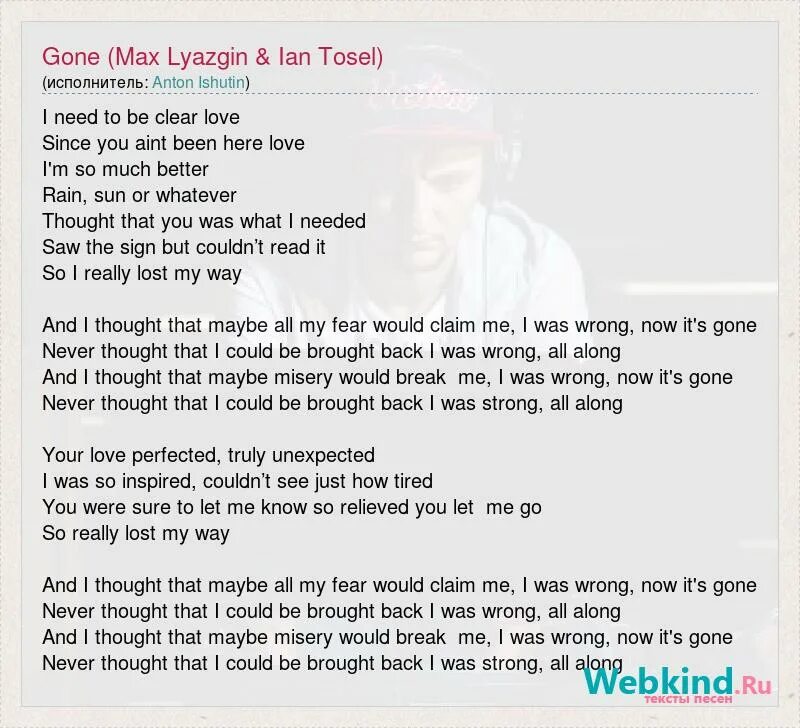 Gone (Max Lyazgin & Ian Tosel)
(исполнитель: Anton Ishutin)

I need to be clear love
Since you aint been here love
I'm so much better
Rain, sun or whatever
Thought that you was what I needed
Saw the sign but couldn't read it
So I really lost my way

And I thought that maybe all my fear would claim me, I was wrong, now it's gone
Never thought that I could be brought back I was wrong, all along
And I thought that maybe misery would break me, I was wrong, now it's gone
Never thought that I could be brought back I was strong, all along

Your love perfected, truly unexpected
I was so inspired, couldn't see just how tired
You were sure to let me know so relieved you let me go
So really lost my way

And I thought that maybe all my fear would claim me, I was wrong, now it's gone
Never thought that I could be brought back I was wrong, all along
And I thought that maybe misery would break me, I was wrong, now it's gone
Never thought that I could be brought back I was strong, all along

Webkind.Ru
тексты песен